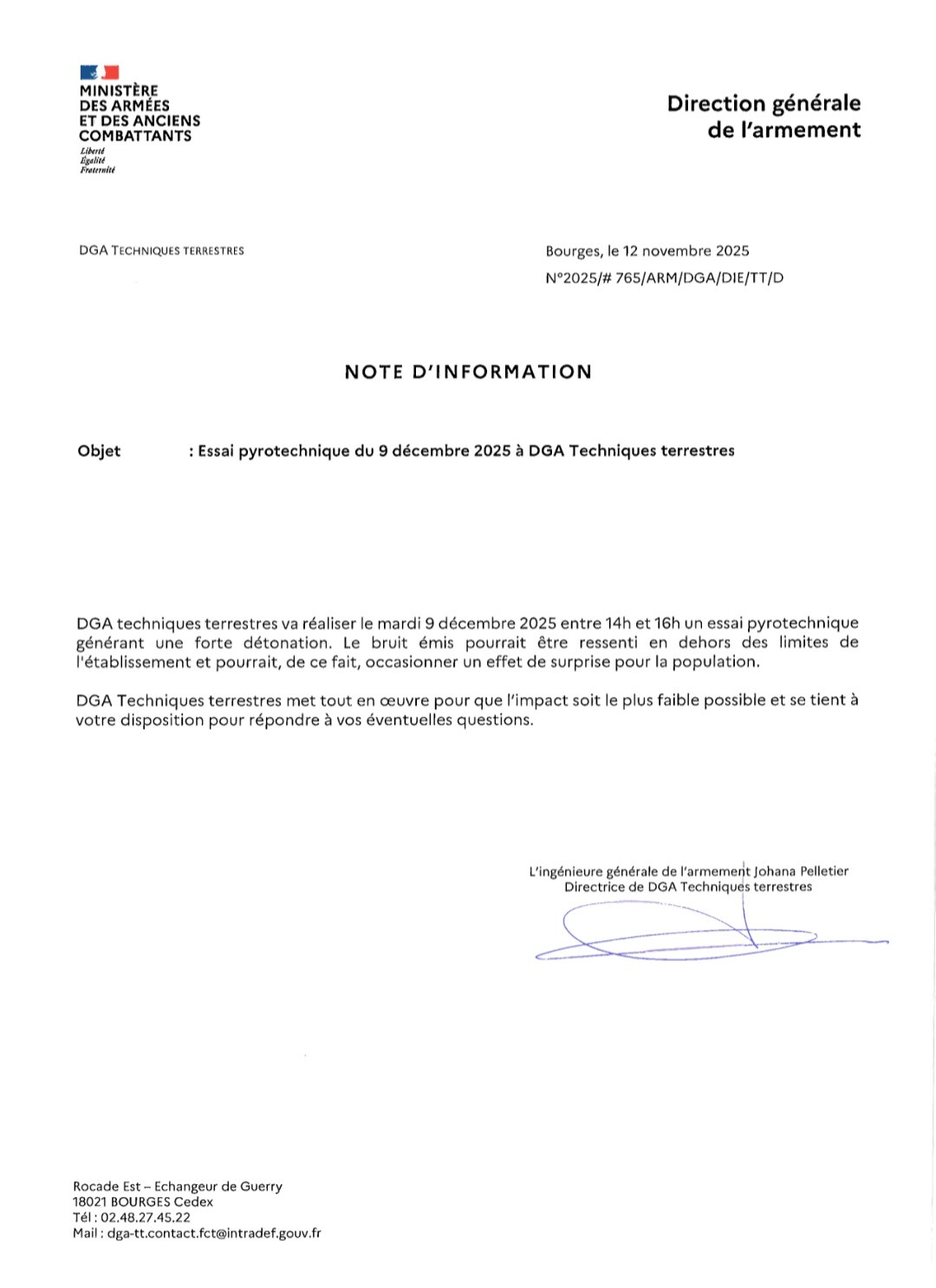 MINISTÈRE
DES ARMÉES
ET DES ANCIENS
COMBATTANTS
Liberté
Égalité
Fraternité

Direction générale
de l'armement

DGA TECHNIQUES TERRESTRES

Bourges, le 12 novembre 2025
N°2025/# 765/ARM/DGA/DIE/TT/D

NOTE D'INFORMATION

Objet : Essai pyrotechnique du 9 décembre 2025 à DGA Techniques terrestres

DGA techniques terrestres va réaliser le mardi 9 décembre 2025 entre 14h et 16h un essai pyrotechnique générant une forte détonation. Le bruit émis pourrait être ressenti en dehors des limites de l'établissement et pourrait, de ce fait, occasionner un effet de surprise pour la population.

DGA Techniques terrestres met tout en œuvre pour que l'impact soit le plus faible possible et se tient à votre disposition pour répondre à vos éventuelles questions.

L'ingénieure générale de l'armement Johana Pelletier
Directrice de DGA Techniques terrestres

Rocade Est – Echangeur de Guerry
18021 BOURGES Cedex
Tél : 02.48.27.45.22
Mail : dga-tt.contact.fct@intradef.gouv.fr